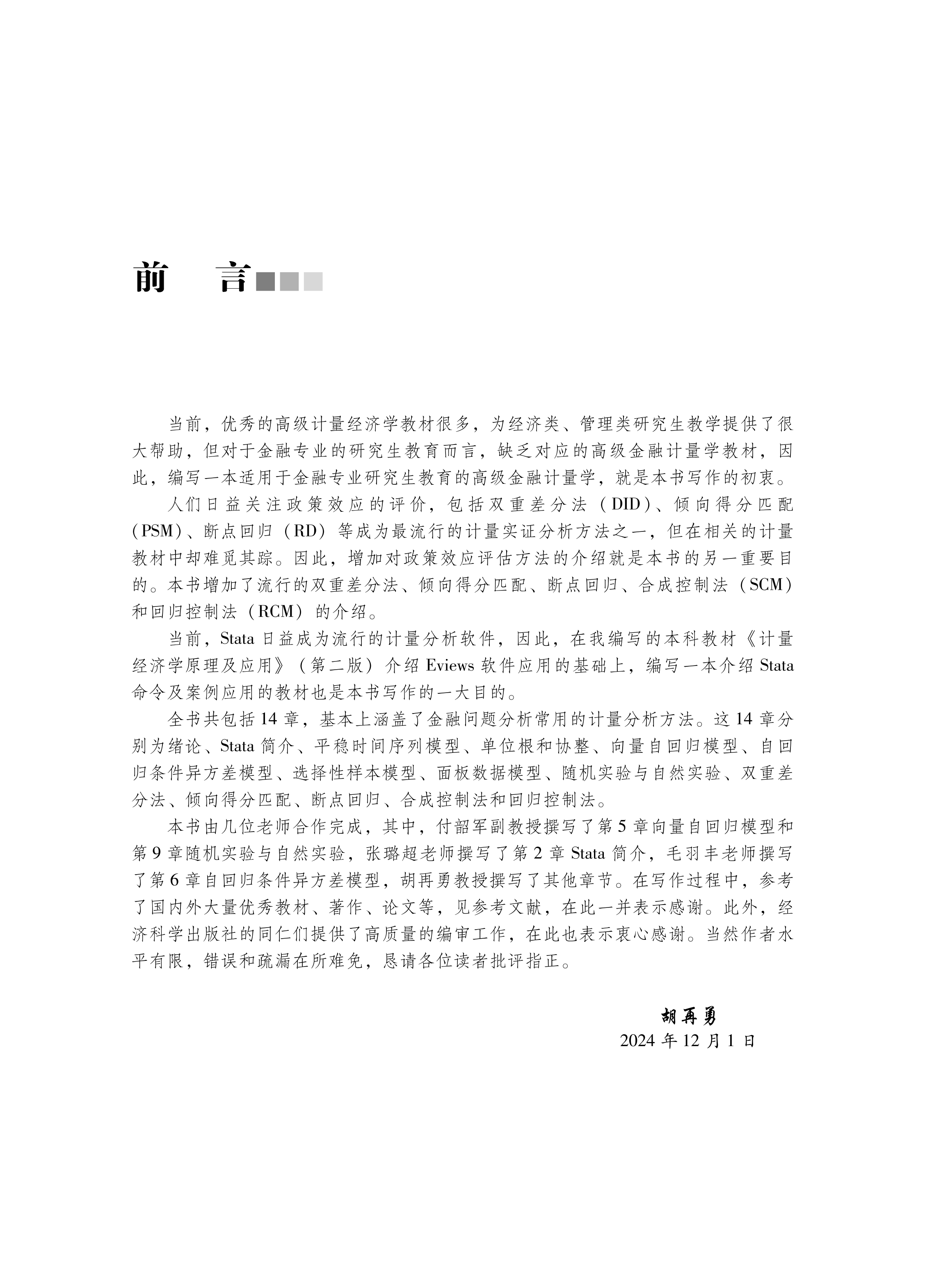 前 言

当前，优秀的高级计量经济学教材很多，为经济类、管理类研究生教学提供了很大帮助，但对于金融专业的研究生教育而言，缺乏对应的高级金融计量学教材，因此，编写一本适用于金融专业研究生教育的高级金融计量学，就是本书写作的初衷。

人们日益关注政策效应的评价，包括双重差分法（DID）、倾向得分匹配（PSM）、断点回归（RD）等成为最流行的计量实证分析方法之一，但在相关的计量教材中却难觅其踪。因此，增加对政策效应评估方法的介绍就是本书的另一重要目的。本书增加了流行的双重差分法、倾向得分匹配、断点回归、合成控制法（SCM）和回归控制法（RCM）的介绍。

当前，Stata日益成为流行的计量分析软件，因此，在我编写的本科教材《计量经济学原理及应用》（第二版）介绍Eviews软件应用的基础上，编写一本介绍Stata命令及案例应用的教材也是本书写作的一大目的。

全书共包括14章，基本上涵盖了金融问题分析常用的计量分析方法。这14章分别为绪论、Stata简介、平稳时间序列模型、单位根和协整、向量自回归模型、自回归条件异方差模型、选择性样本模型、面板数据模型、随机实验与自然实验、双重差分法、倾向得分匹配、断点回归、合成控制法和回归控制法。

本书由几位老师合作完成，其中，付韶军副教授撰写了第5章向量自回归模型和第9章随机实验与自然实验，张璐超老师撰写了第2章Stata简介，毛羽丰老师撰写了第6章自回归条件异方差模型，胡再勇教授撰写了其他章节。在写作过程中，参考了国内外大量优秀教材、著作、论文等，见参考文献，在此一并表示感谢。此外，经济科学出版社的同仁们提供了高质量的编审工作，在此也表示衷心感谢。当然作者水平有限，错误和疏漏在所难免，恳请各位读者批评指正。

胡再勇
2024年12月1日